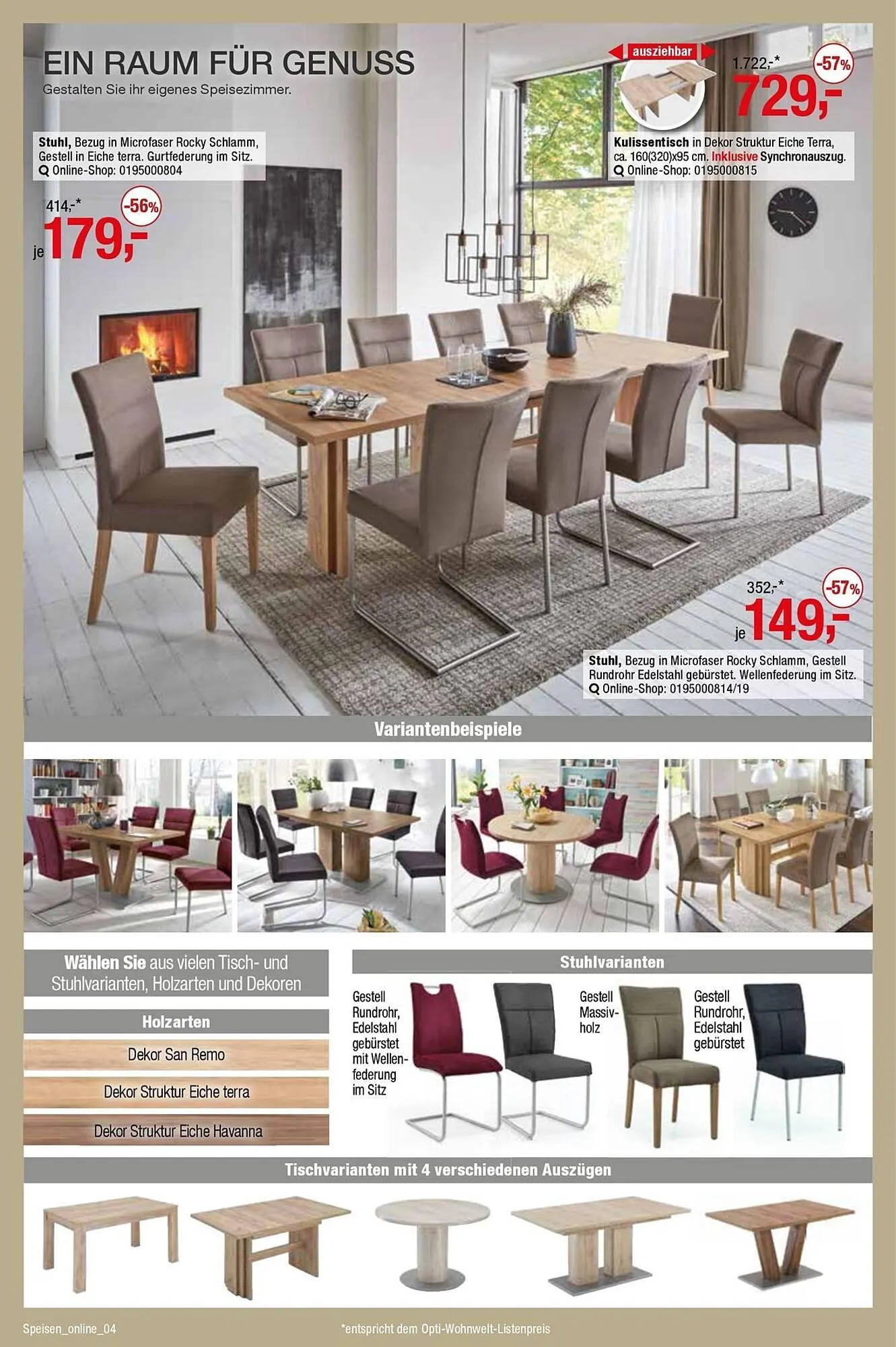 EIN RAUM FÜR GENUSS
Gestalten Sie ihr eigenes Speisezimmer.

Stuhl, Bezug in Microfaser Rocky Schlamm, Gestell in Eiche terra. Gurtfederung im Sitz.
Online-Shop: 0195000804

414,-*
-56%
je 179,-

ausziehbar

1.722,-*
-57%
729,-

Kulissentisch in Dekor Struktur Eiche Terra, ca. 160(320)x95 cm. Inklusive Synchronauszug.
Online-Shop: 0195000815

352,-*
-57%
je 149,-

Stuhl, Bezug in Microfaser Rocky Schlamm, Gestell Rundrohr Edelstahl gebürstet. Wellenfederung im Sitz.
Online-Shop: 0195000814/19

Variantenbeispiele

Wählen Sie aus vielen Tisch- und Stuhlvarianten, Holzarten und Dekoren

Holzarten

Dekor San Remo

Dekor Struktur Eiche terra

Dekor Struktur Eiche Havanna

Stuhlvarianten

Gestell Rundrohr, Edelstahl gebürstet mit Wellenfederung im Sitz

Gestell Massivholz

Gestell Rundrohr, Edelstahl gebürstet

Tischvarianten mit 4 verschiedenen Auszügen

Speisen_online_04

*entspricht dem Opti-Wohnwelt-Listenpreis